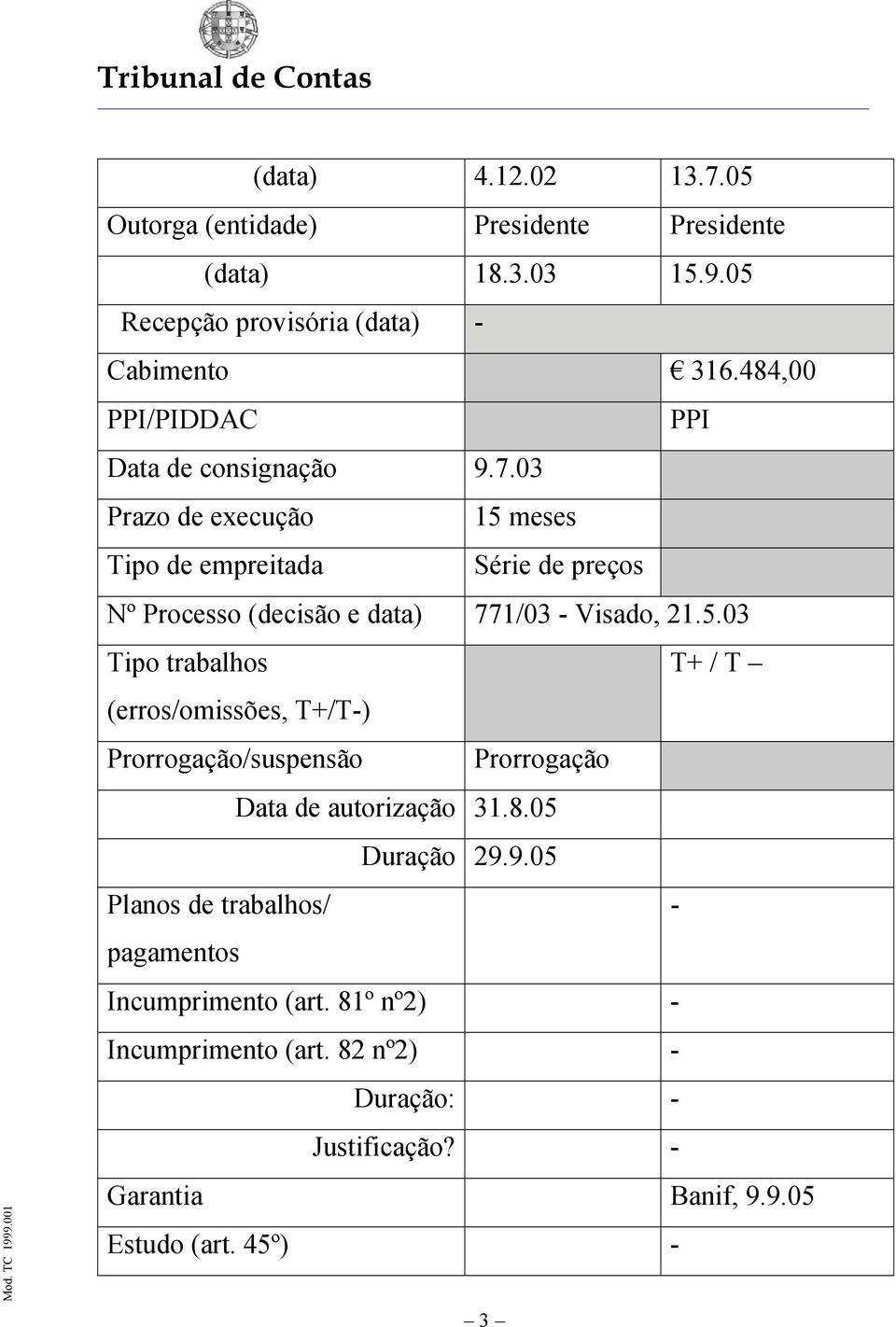 Tribunal de Contas

| | | |
|---|---|---|
| (data) | 4.12.02 | 13.7.05 |
| Outorga (entidade) | Presidente | Presidente |
| (data) | 18.3.03 | 15.9.05 |
| Recepção provisória (data) | - | |
| Cabimento | | € 316.484,00 |
| PPI/PIDDAC | | PPI |
| Data de consignação | 9.7.03 | |
| Prazo de execução | 15 meses | |
| Tipo de empreitada | Série de preços | |
| Nº Processo (decisão e data) | 771/03 - Visado, 21.5.03 | |
| Tipo trabalhos (erros/omissões, T+/T-) | | T+ / T – |
| Prorrogação/suspensão | Prorrogação | |
| Data de autorização | 31.8.05 | |
| Duração | 29.9.05 | |
| Planos de trabalhos/ pagamentos | | - |
| Incumprimento (art. 81º nº2) | | - |
| Incumprimento (art. 82 nº2) | | - |
| Duração: | | - |
| Justificação? | | - |
| Garantia | | Banif, 9.9.05 |
| Estudo (art. 45º) | | - |

Mod. TC 1999.001

– 3 –